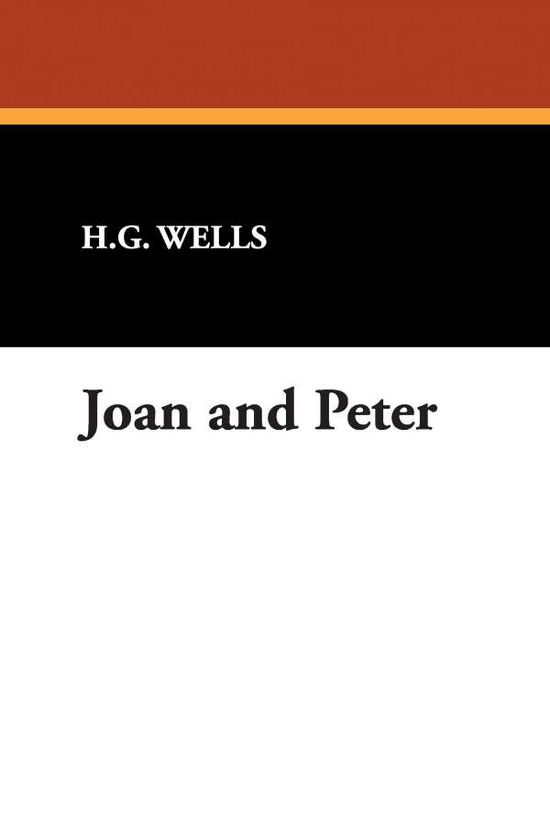 H.G. WELLS

Joan and Peter